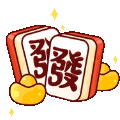 發
發